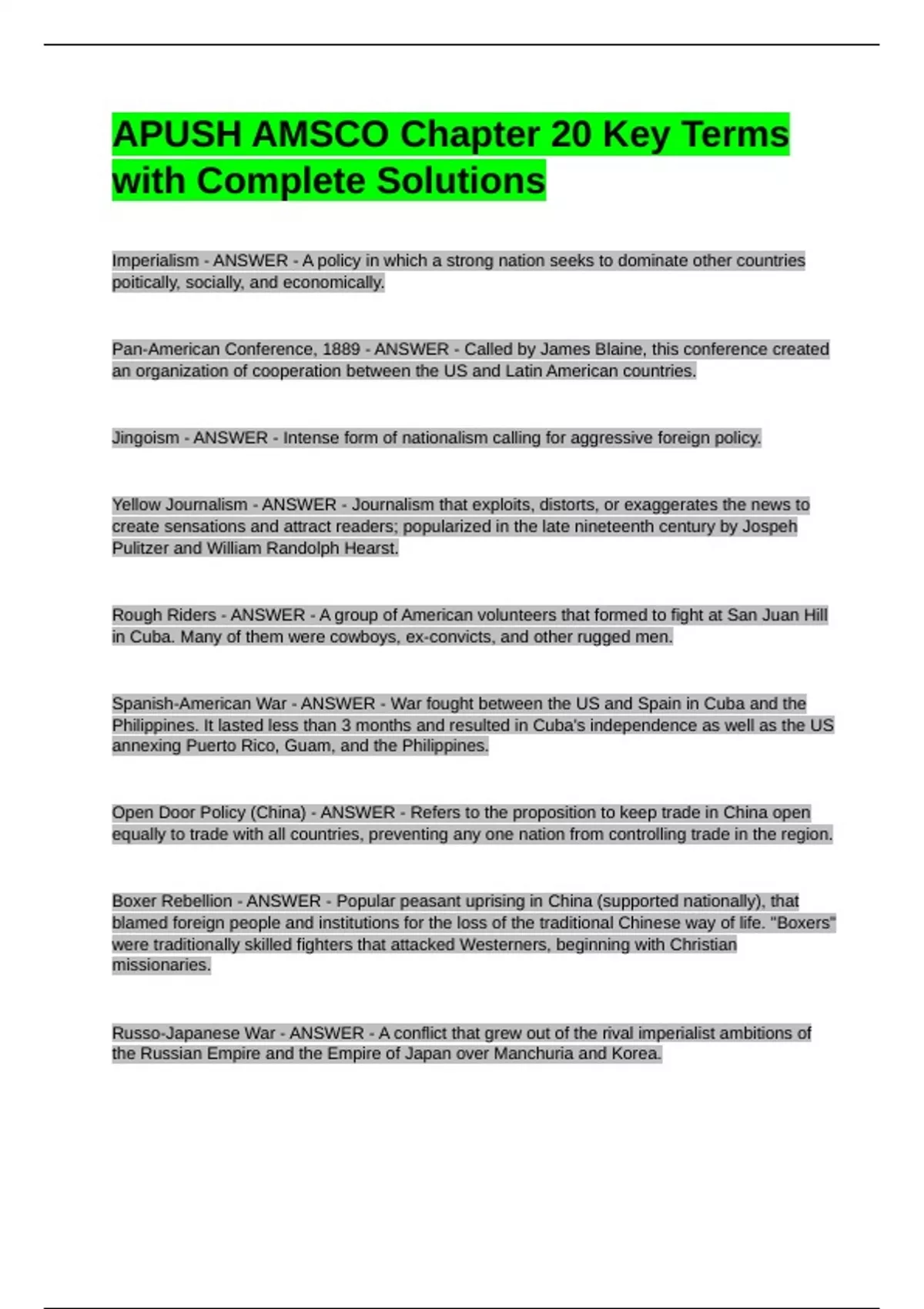 APUSH AMSCO Chapter 20 Key Terms with Complete Solutions

Imperialism - ANSWER - A policy in which a strong nation seeks to dominate other countries poitically, socially, and economically.

Pan-American Conference, 1889 - ANSWER - Called by James Blaine, this conference created an organization of cooperation between the US and Latin American countries.

Jingoism - ANSWER - Intense form of nationalism calling for aggressive foreign policy.

Yellow Journalism - ANSWER - Journalism that exploits, distorts, or exaggerates the news to create sensations and attract readers; popularized in the late nineteenth century by Jospeh Pulitzer and William Randolph Hearst.

Rough Riders - ANSWER - A group of American volunteers that formed to fight at San Juan Hill in Cuba. Many of them were cowboys, ex-convicts, and other rugged men.

Spanish-American War - ANSWER - War fought between the US and Spain in Cuba and the Philippines. It lasted less than 3 months and resulted in Cuba's independence as well as the US annexing Puerto Rico, Guam, and the Philippines.

Open Door Policy (China) - ANSWER - Refers to the proposition to keep trade in China open equally to trade with all countries, preventing any one nation from controlling trade in the region.

Boxer Rebellion - ANSWER - Popular peasant uprising in China (supported nationally), that blamed foreign people and institutions for the loss of the traditional Chinese way of life. "Boxers" were traditionally skilled fighters that attacked Westerners, beginning with Christian missionaries.

Russo-Japanese War - ANSWER - A conflict that grew out of the rival imperialist ambitions of the Russian Empire and the Empire of Japan over Manchuria and Korea.